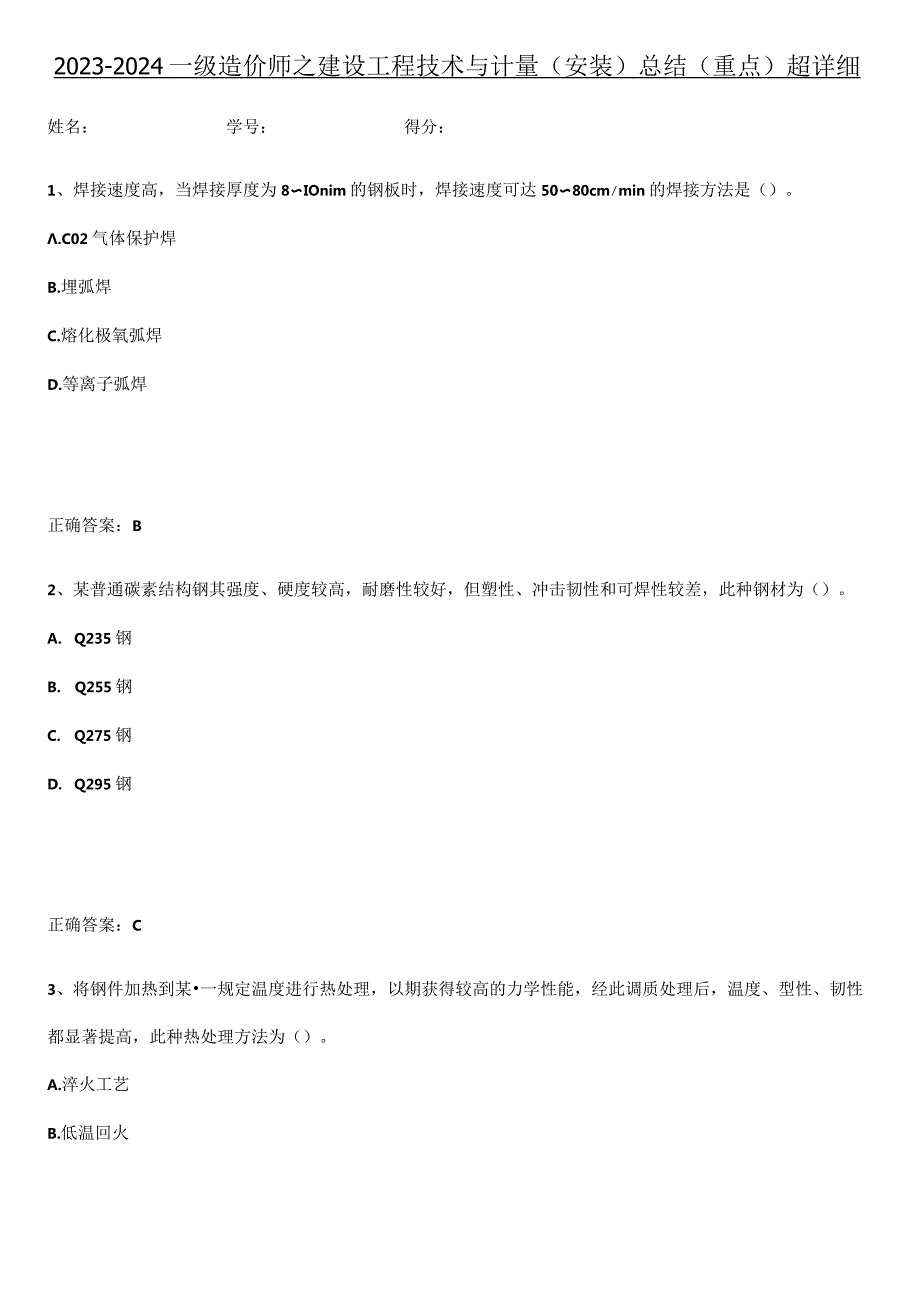 2023-2024一级造价师之建设工程技术与计量（安装）总结（重点）超详细

姓名： 学号： 得分：

1、焊接速度高，当焊接厚度为8〜IOnim的钢板时，焊接速度可达50〜80cm/min的焊接方法是（）。

Λ.C02气体保护焊

B.埋弧焊

C.熔化极氧弧焊

D.等离子弧焊

正确答案：B

2、某普通碳素结构钢其强度、硬度较高，耐磨性较好，但塑性、冲击韧性和可焊性较差，此种钢材为（）。

A. Q235钢

B. Q255钢

C. Q275钢

D. Q295钢

正确答案：C

3、将钢件加热到某•一规定温度进行热处理，以期获得较高的力学性能，经此调质处理后，温度、型性、韧性都显著提高，此种热处理方法为（）。

A.淬火工艺

B.低温回火